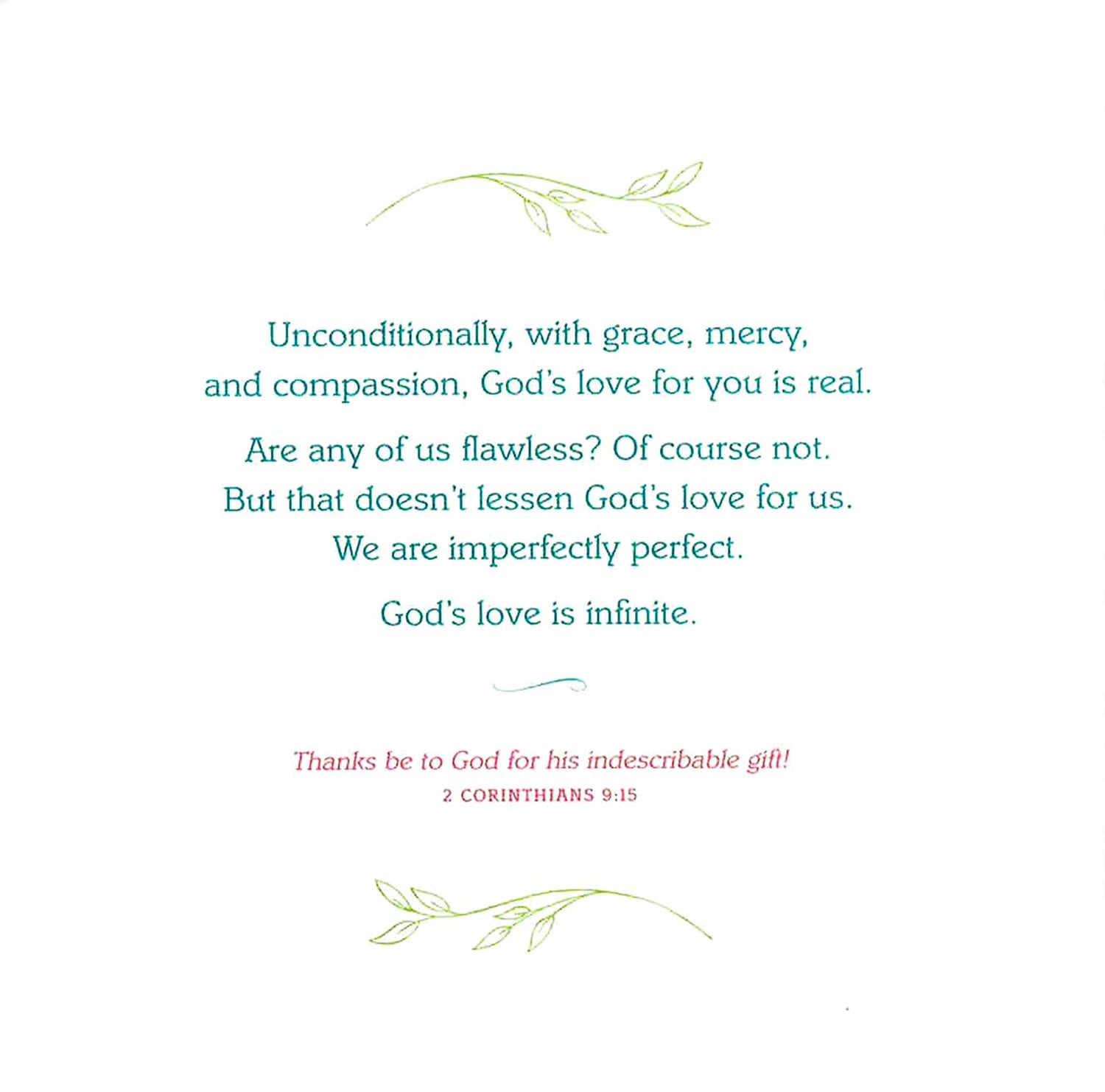 Unconditionally, with grace, mercy, and compassion, God's love for you is real.

Are any of us flawless? Of course not. But that doesn't lessen God's love for us. We are imperfectly perfect.

God's love is infinite.

Thanks be to God for his indescribable gift!
2 CORINTHIANS 9:15